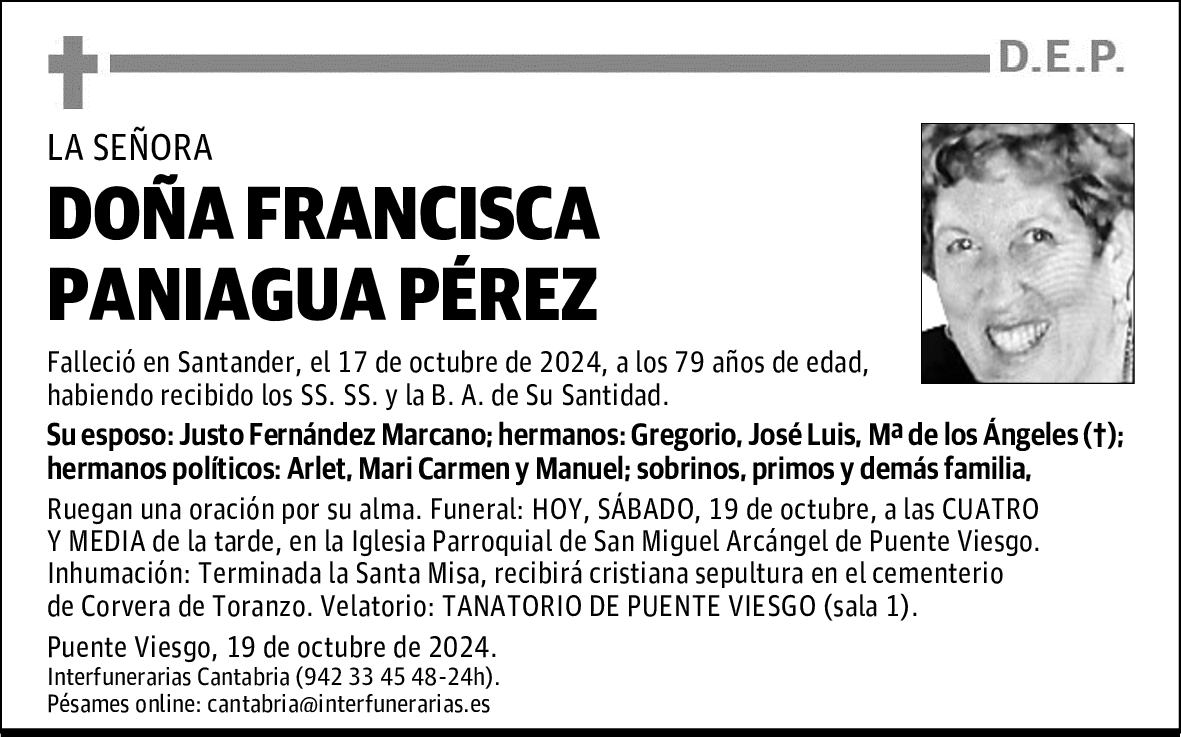 D.E.P.

LA SEÑORA

DOÑA FRANCISCA PANIAGUA PÉREZ

Falleció en Santander, el 17 de octubre de 2024, a los 79 años de edad, habiendo recibido los SS. SS. y la B. A. de Su Santidad.

Su esposo: Justo Fernández Marcano; hermanos: Gregorio, José Luis, Mª de los Ángeles (†); hermanos políticos: Arlet, Mari Carmen y Manuel; sobrinos, primos y demás familia,

Ruegan una oración por su alma. Funeral: HOY, SÁBADO, 19 de octubre, a las CUATRO Y MEDIA de la tarde, en la Iglesia Parroquial de San Miguel Arcángel de Puente Viesgo. Inhumación: Terminada la Santa Misa, recibirá cristiana sepultura en el cementerio de Corvera de Toranzo. Velatorio: TANATORIO DE PUENTE VIESGO (sala 1).

Puente Viesgo, 19 de octubre de 2024.
Interfunerarias Cantabria (942 33 45 48-24h).
Pésames online: cantabria@interfunerarias.es